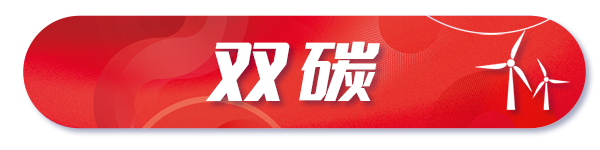 双碳